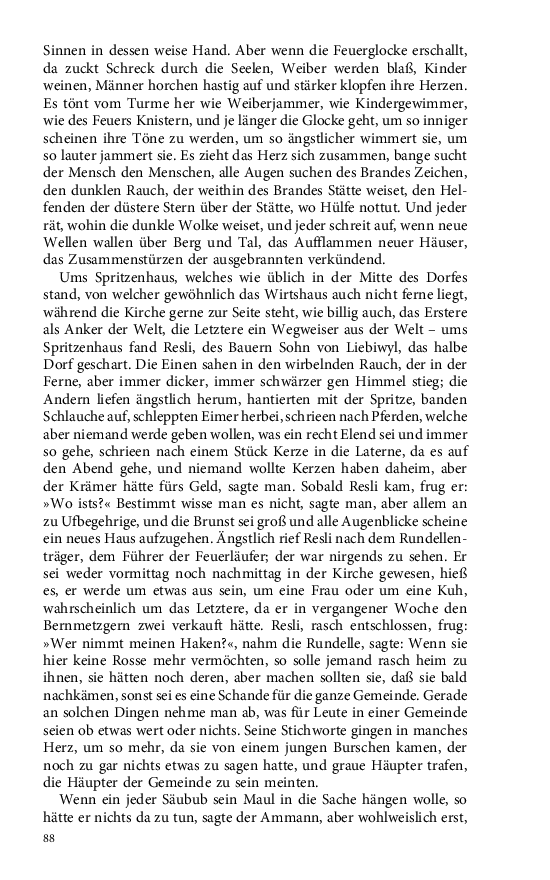 Sinnen in dessen weise Hand. Aber wenn die Feuerglocke erschallt, da zuckt Schreck durch die Seelen, Weiber werden blaß, Kinder weinen, Männer horchen hastig auf und stärker klopfen ihre Herzen. Es tönt vom Turme her wie Weiberjammer, wie Kindergewimmer, wie des Feuers Knistern, und je länger die Glocke geht, um so inniger scheinen ihre Töne zu werden, um so ängstlicher wimmert sie, um so lauter jammert sie. Es zieht das Herz sich zusammen, bange sucht der Mensch den Menschen, alle Augen suchen des Brandes Zeichen, den dunklen Rauch, der weithin des Brandes Stätte weiset, den Helfenden der düstere Stern über der Stätte, wo Hülfe nottut. Und jeder rät, wohin die dunkle Wolke weiset, und jeder schreit auf, wenn neue Wellen wallen über Berg und Tal, das Aufflammen neuer Häuser, das Zusammenstürzen der ausgebrannten verkündend.

Ums Spritzenhaus, welches wie üblich in der Mitte des Dorfes stand, von welcher gewöhnlich das Wirtshaus auch nicht ferne liegt, während die Kirche gerne zur Seite steht, wie billig auch, das Erstere als Anker der Welt, die Letztere ein Wegweiser aus der Welt – ums Spritzenhaus fand Resli, des Bauern Sohn von Liebiwyl, das halbe Dorf geschart. Die Einen sahen in den wirbelnden Rauch, der in der Ferne, aber immer dicker, immer schwärzer gen Himmel stieg; die Andern liefen ängstlich herum, hantierten mit der Spritze, banden Schlauche auf, schleppten Eimer herbei, schrieen nach Pferden, welche aber niemand werde geben wollen, was ein recht Elend sei und immer so gehe, schrieen nach einem Stück Kerze in die Laterne, da es auf den Abend gehe, und niemand wollte Kerzen haben daheim, aber der Krämer hätte fürs Geld, sagte man. Sobald Resli kam, frug er: »Wo ists?« Bestimmt wisse man es nicht, sagte man, aber allem an zu Ufbegehrige, und die Brunst sei groß und alle Augenblicke scheine ein neues Haus aufzugehen. Ängstlich rief Resli nach dem Rundellenträger, dem Führer der Feuerläufer; der war nirgends zu sehen. Er sei weder vormittag noch nachmittag in der Kirche gewesen, hieß es, er werde um etwas aus sein, um eine Frau oder um eine Kuh, wahrscheinlich um das Letztere, da er in vergangener Woche den Bernmetzgern zwei verkauft hätte. Resli, rasch entschlossen, frug: »Wer nimmt meinen Haken?«, nahm die Rundelle, sagte: Wenn sie hier keine Rosse mehr vermöchten, so solle jemand rasch heim zu ihnen, sie hätten noch deren, aber machen sollten sie, daß sie bald nachkämen, sonst sei es eine Schande für die ganze Gemeinde. Gerade an solchen Dingen nehme man ab, was für Leute in einer Gemeinde seien ob etwas wert oder nichts. Seine Stichworte gingen in manches Herz, um so mehr, da sie von einem jungen Burschen kamen, der noch zu gar nichts etwas zu sagen hatte, und graue Häupter trafen, die Häupter der Gemeinde zu sein meinten.

Wenn ein jeder Säubub sein Maul in die Sache hängen wolle, so hätte er nichts da zu tun, sagte der Ammann, aber wohlweislich erst,

88